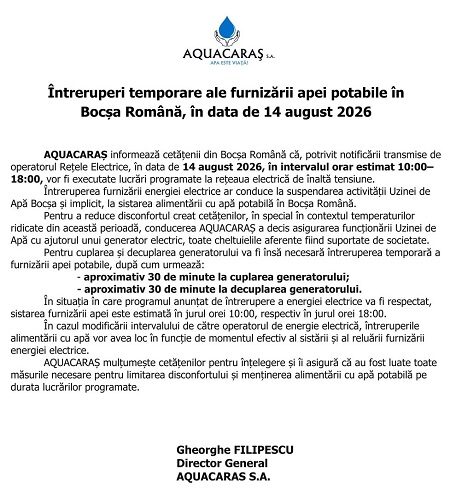 AQUACARAŞ S.A.
APA ESTE VIAȚĂ!

Întreruperi temporare ale furnizării apei potabile în Bocșa Română, în data de 14 august 2026

AQUACARAȘ informează cetățenii din Bocșa Română că, potrivit notificării transmise de operatorul Rețele Electrice, în data de 14 august 2026, în intervalul orar estimat 10:00–18:00, vor fi executate lucrări programate la rețeaua electrică de înaltă tensiune.

Întreruperea furnizării energiei electrice ar conduce la suspendarea activității Uzinei de Apă Bocșa și implicit, la sistarea alimentării cu apă potabilă în Bocșa Română.

Pentru a reduce disconfortul creat cetățenilor, în special în contextul temperaturilor ridicate din această perioadă, conducerea AQUACARAȘ a decis asigurarea funcționării Uzinei de Apă cu ajutorul unui generator electric, toate cheltuielile aferente fiind suportate de societate.

Pentru cuplarea și decuplarea generatorului va fi însă necesară întreruperea temporară a furnizării apei potabile, după cum urmează:

- aproximativ 30 de minute la cuplarea generatorului;
- aproximativ 30 de minute la decuplarea generatorului.

În situația în care programul anunțat de întrerupere a energiei electrice va fi respectat, sistarea furnizării apei este estimată în jurul orei 10:00, respectiv în jurul orei 18:00.

În cazul modificării intervalului de către operatorul de energie electrică, întreruperile alimentării cu apă vor avea loc în funcție de momentul efectiv al sistării și al reluării furnizării energiei electrice.

AQUACARAȘ mulțumește cetățenilor pentru înțelegere și îi asigură că au fost luate toate măsurile necesare pentru limitarea disconfortului și menținerea alimentării cu apă potabilă pe durata lucrărilor programate.

Gheorghe FILIPESCU
Director General
AQUACARAS S.A.